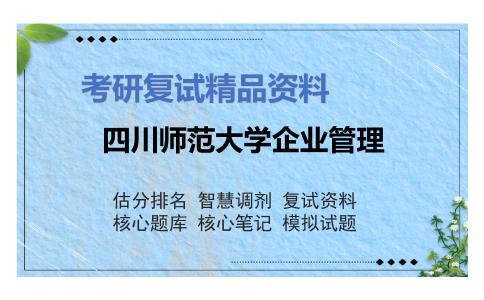 考研复试精品资料

四川师范大学企业管理

估分排名 智慧调剂 复试资料
核心题库 核心笔记 模拟试题